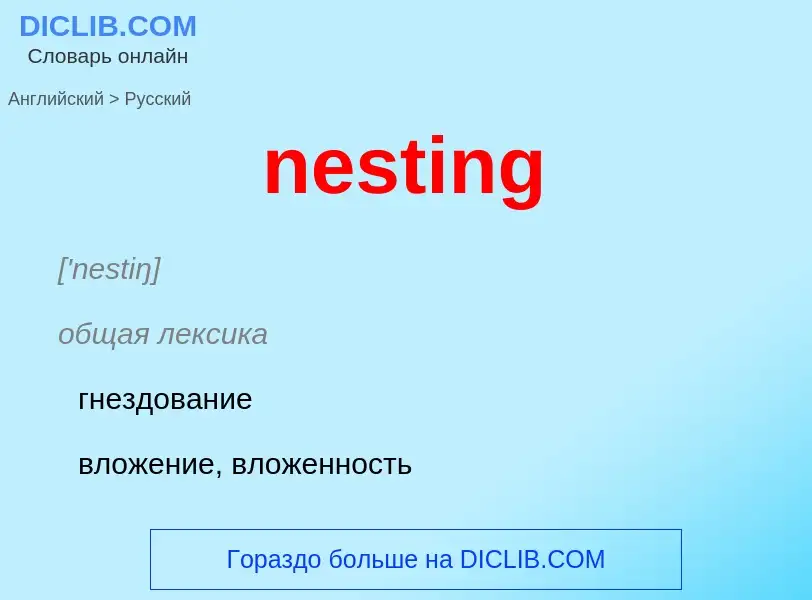 DICLIB.COM
Словарь онлайн

Английский > Русский

nesting

['nestiŋ]

общая лексика

гнездование

вложение, вложенность

Гораздо больше на DICLIB.COM